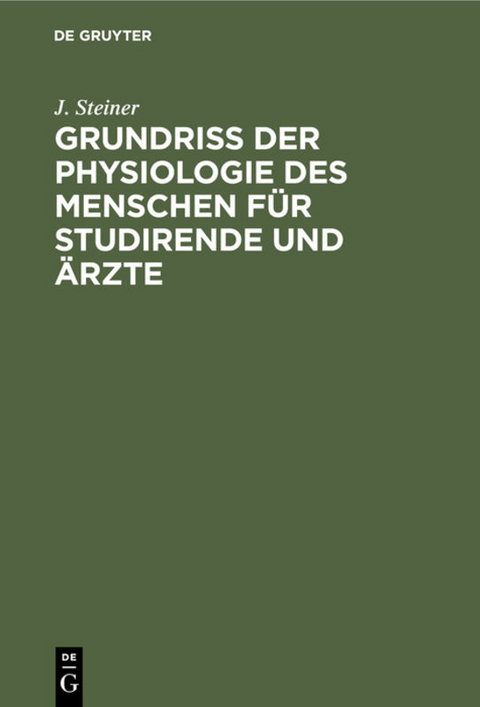 DE GRUYTER

J. Steiner

GRUNDRISS DER PHYSIOLOGIE DES MENSCHEN FÜR STUDIRENDE UND ÄRZTE

DE
G